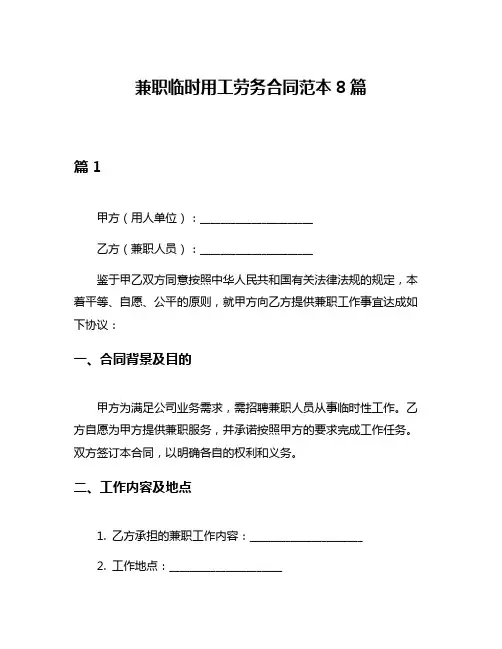 兼职临时用工劳务合同范本 8 篇

篇 1

甲方（用人单位）：____________________

乙方（兼职人员）：____________________

鉴于甲乙双方同意按照中华人民共和国有关法律法规的规定，本着平等、自愿、公平的原则，就甲方向乙方提供兼职工作事宜达成如下协议：

一、合同背景及目的

甲方为满足公司业务需求，需招聘兼职人员从事临时性工作。乙方自愿为甲方提供兼职服务，并承诺按照甲方的要求完成工作任务。双方签订本合同，以明确各自的权利和义务。

二、工作内容及地点

1. 乙方承担的兼职工作内容：____________________

2. 工作地点：____________________